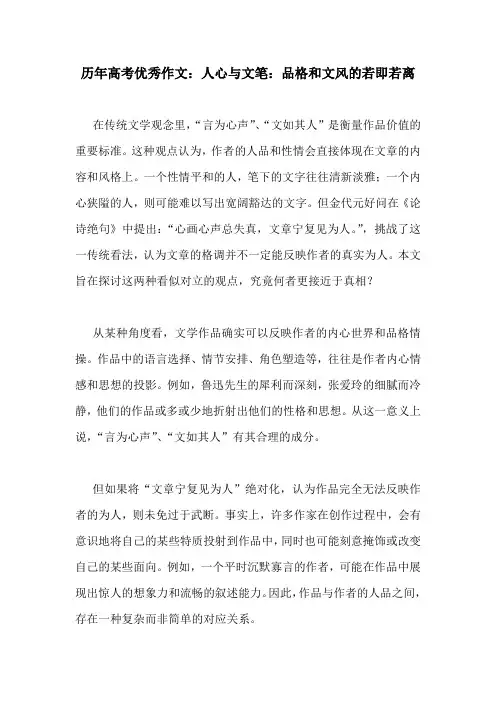 历年高考优秀作文：人心与文笔：品格和文风的若即若离

在传统文学观念里，“言为心声”、“文如其人”是衡量作品价值的重要标准。这种观点认为，作者的人品和性情会直接体现在文章的内容和风格上。一个性情平和的人，笔下的文字往往清新淡雅；一个内心狭隘的人，则可能难以写出宽阔豁达的文字。但金代元好问在《论诗绝句》中提出：“心画心声总失真，文章宁复见为人。”，挑战了这一传统看法，认为文章的格调并不一定能反映作者的真实为人。本文旨在探讨这两种看似对立的观点，究竟何者更接近于真相？

从某种角度看，文学作品确实可以反映作者的内心世界和品格情操。作品中的语言选择、情节安排、角色塑造等，往往是作者内心情感和思想的投影。例如，鲁迅先生的犀利而深刻，张爱玲的细腻而冷静，他们的作品或多或少地折射出他们的性格和思想。从这一意义上说，“言为心声”、“文如其人”有其合理的成分。

但如果将“文章宁复见为人”绝对化，认为作品完全无法反映作者的为人，则未免过于武断。事实上，许多作家在创作过程中，会有意识地将自己的某些特质投射到作品中，同时也可能刻意掩饰或改变自己的某些面向。例如，一个平时沉默寡言的作者，可能在作品中展现出惊人的想象力和流畅的叙述能力。因此，作品与作者的人品之间，存在一种复杂而非简单的对应关系。